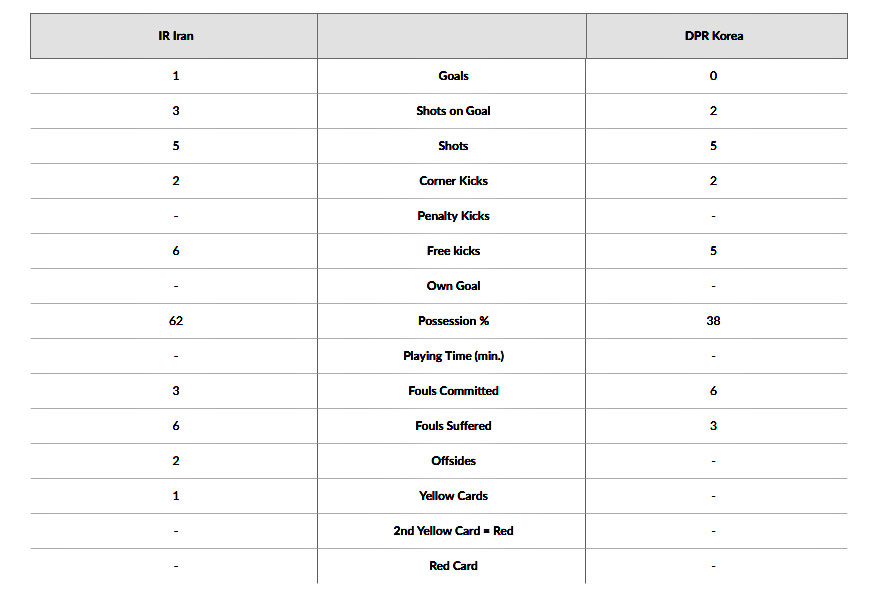 | IR Iran | | DPR Korea |
|---|---|---|
| 1 | Goals | 0 |
| 3 | Shots on Goal | 2 |
| 5 | Shots | 5 |
| 2 | Corner Kicks | 2 |
| - | Penalty Kicks | - |
| 6 | Free kicks | 5 |
| - | Own Goal | - |
| 62 | Possession % | 38 |
| - | Playing Time (min.) | - |
| 3 | Fouls Committed | 6 |
| 6 | Fouls Suffered | 3 |
| 2 | Offsides | - |
| 1 | Yellow Cards | - |
| - | 2nd Yellow Card = Red | - |
| - | Red Card | - |